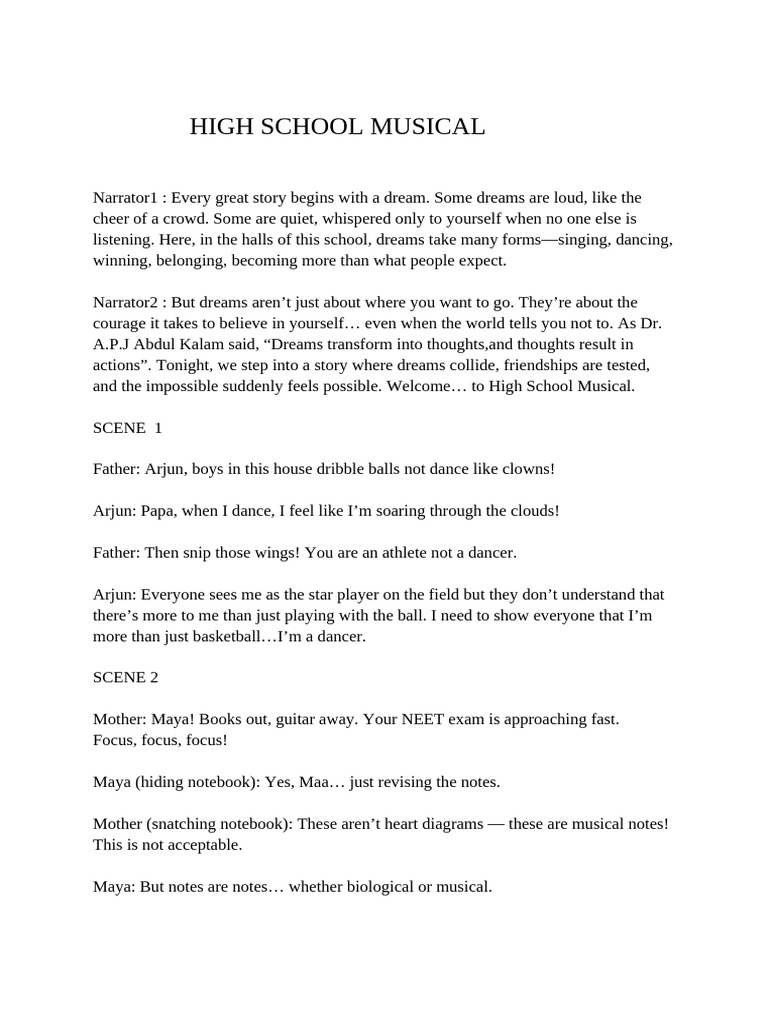 HIGH SCHOOL MUSICAL

Narrator1 : Every great story begins with a dream. Some dreams are loud, like the cheer of a crowd. Some are quiet, whispered only to yourself when no one else is listening. Here, in the halls of this school, dreams take many forms—singing, dancing, winning, belonging, becoming more than what people expect.

Narrator2 : But dreams aren't just about where you want to go. They're about the courage it takes to believe in yourself… even when the world tells you not to. As Dr. A.P.J Abdul Kalam said, "Dreams transform into thoughts,and thoughts result in actions". Tonight, we step into a story where dreams collide, friendships are tested, and the impossible suddenly feels possible. Welcome… to High School Musical.

SCENE 1

Father: Arjun, boys in this house dribble balls not dance like clowns!

Arjun: Papa, when I dance, I feel like I'm soaring through the clouds!

Father: Then snip those wings! You are an athlete not a dancer.

Arjun: Everyone sees me as the star player on the field but they don't understand that there's more to me than just playing with the ball. I need to show everyone that I'm more than just basketball…I'm a dancer.

SCENE 2

Mother: Maya! Books out, guitar away. Your NEET exam is approaching fast. Focus, focus, focus!

Maya (hiding notebook): Yes, Maa… just revising the notes.

Mother (snatching notebook): These aren't heart diagrams — these are musical notes! This is not acceptable.

Maya: But notes are notes… whether biological or musical.